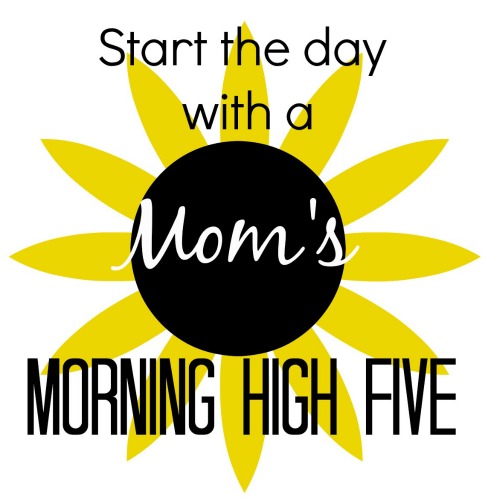 Start the day with a

Mom's

MORNING HIGH FIVE